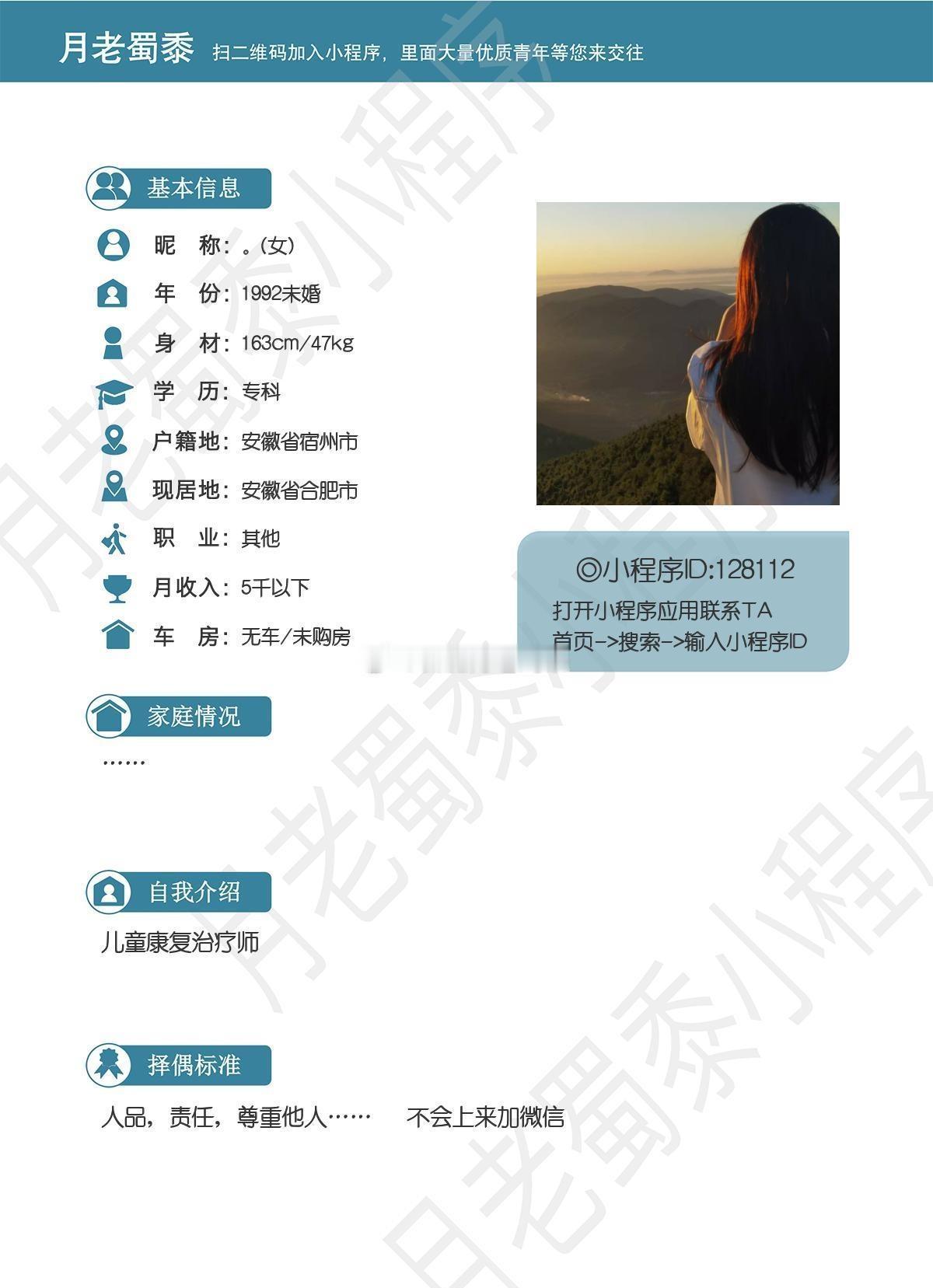 月老蜀黍 扫二维码加入小程序，里面大量优质青年等您来交往

基本信息

昵 称：。(女)

年 份：1992未婚

身 材：163cm/47kg

学 历：专科

户籍地：安徽省宿州市

现居地：安徽省合肥市

职 业：其他

月收入：5千以下

车 房：无车/未购房

◎小程序ID:128112

打开小程序应用联系TA
首页->搜索->输入小程序ID

家庭情况

……

自我介绍

儿童康复治疗师

择偶标准

人品，责任，尊重他人…… 不会上来加微信

月老蜀黍小程序